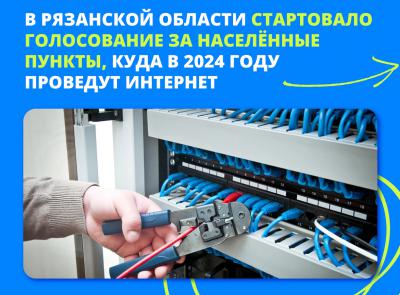 В РЯЗАНСКОЙ ОБЛАСТИ СТАРТОВАЛО ГОЛОСОВАНИЕ ЗА НАСЕЛЁННЫЕ ПУНКТЫ, КУДА В 2024 ГОДУ ПРОВЕДУТ ИНТЕРНЕТ